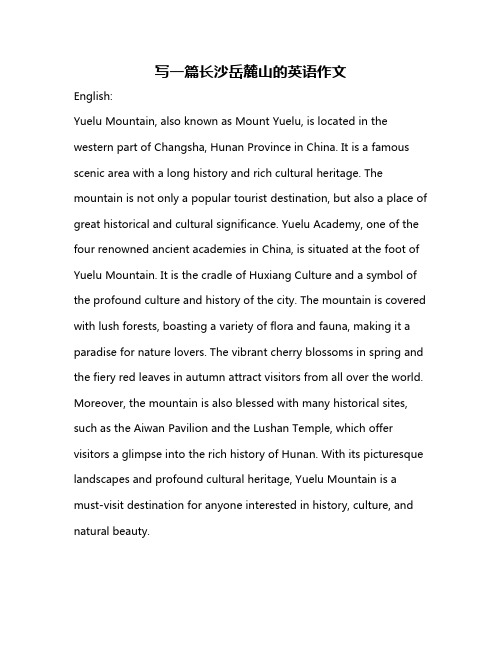 写一篇长沙岳麓山的英语作文

English:

Yuelu Mountain, also known as Mount Yuelu, is located in the western part of Changsha, Hunan Province in China. It is a famous scenic area with a long history and rich cultural heritage. The mountain is not only a popular tourist destination, but also a place of great historical and cultural significance. Yuelu Academy, one of the four renowned ancient academies in China, is situated at the foot of Yuelu Mountain. It is the cradle of Huxiang Culture and a symbol of the profound culture and history of the city. The mountain is covered with lush forests, boasting a variety of flora and fauna, making it a paradise for nature lovers. The vibrant cherry blossoms in spring and the fiery red leaves in autumn attract visitors from all over the world. Moreover, the mountain is also blessed with many historical sites, such as the Aiwan Pavilion and the Lushan Temple, which offer visitors a glimpse into the rich history of Hunan. With its picturesque landscapes and profound cultural heritage, Yuelu Mountain is a must-visit destination for anyone interested in history, culture, and natural beauty.